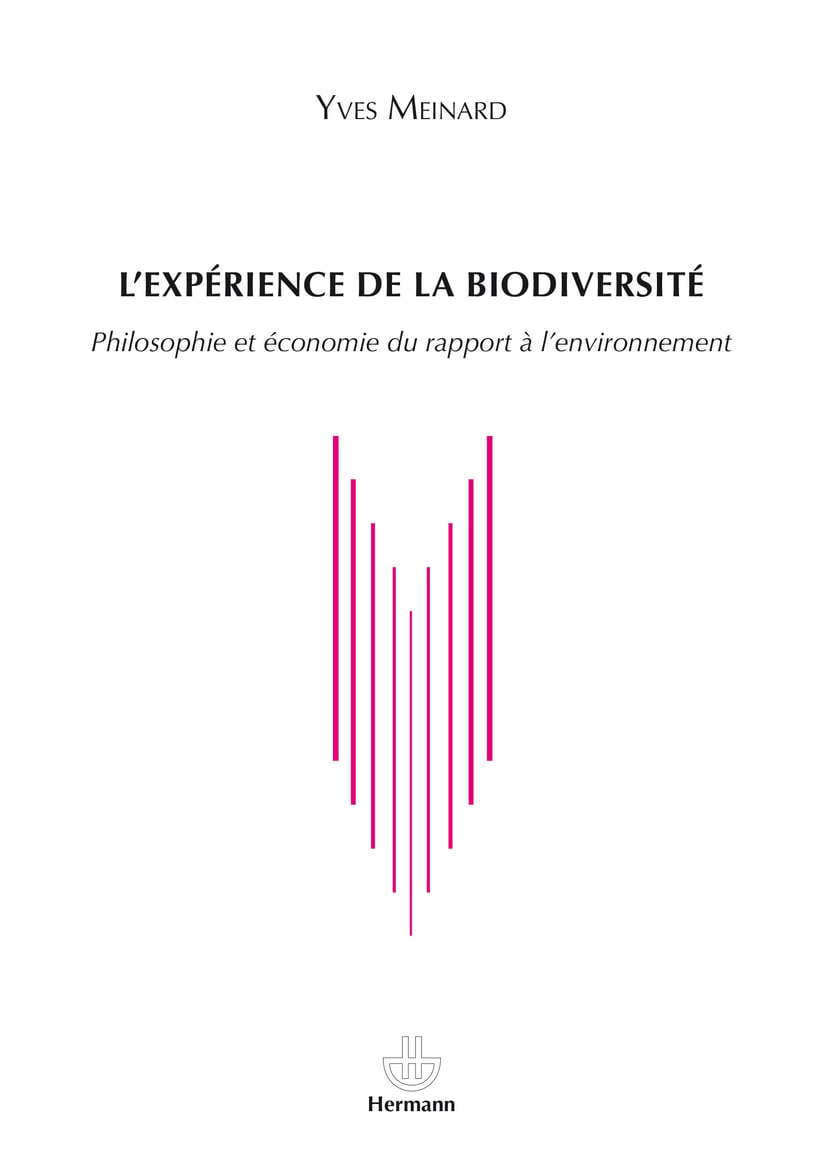 Yves Meinard

L'EXPÉRIENCE DE LA BIODIVERSITÉ

Philosophie et économie du rapport à l'environnement

Hermann